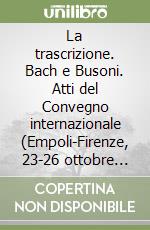 unilibro

La trascrizione. Bach e Busoni. Atti del Convegno internazionale (Empoli-Firenze, 23-26 ottobre...

COPERTINA NON DISPONIBILE